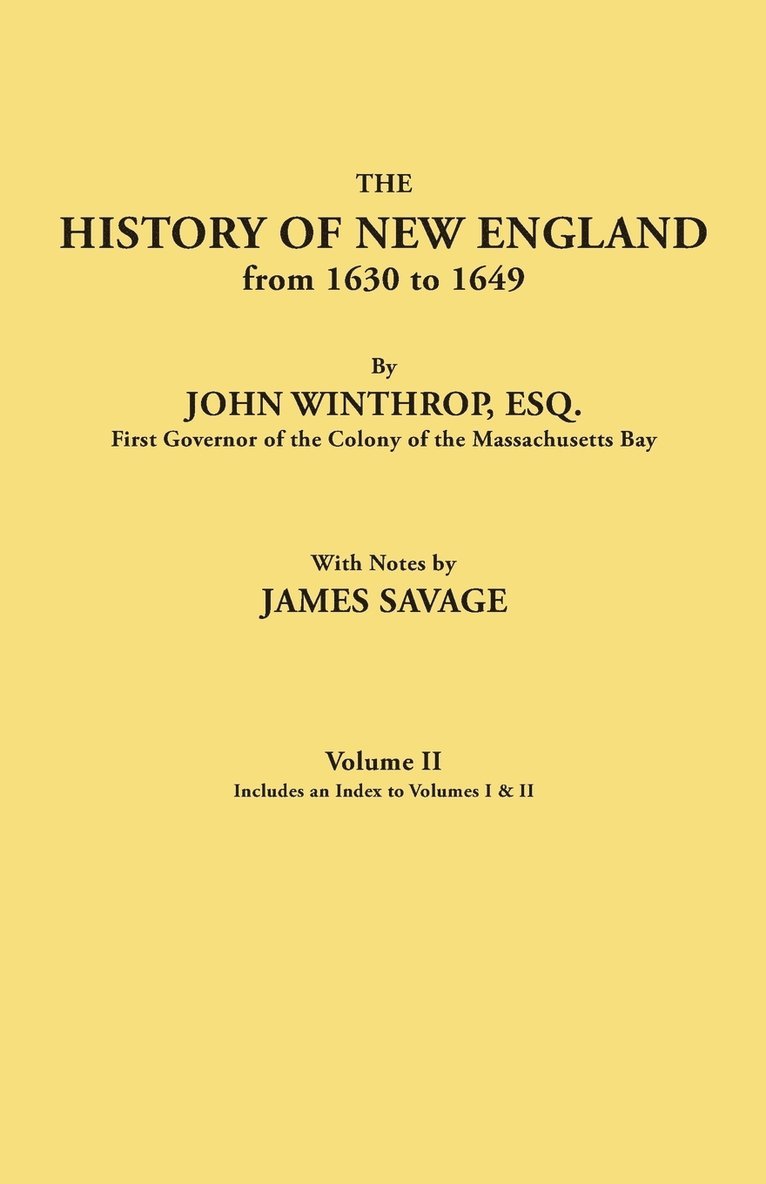 THE
HISTORY OF NEW ENGLAND
from 1630 to 1649

By
JOHN WINTHROP, ESQ.
First Governor of the Colony of the Massachusetts Bay

With Notes by
JAMES SAVAGE

Volume II
Includes an Index to Volumes I & II